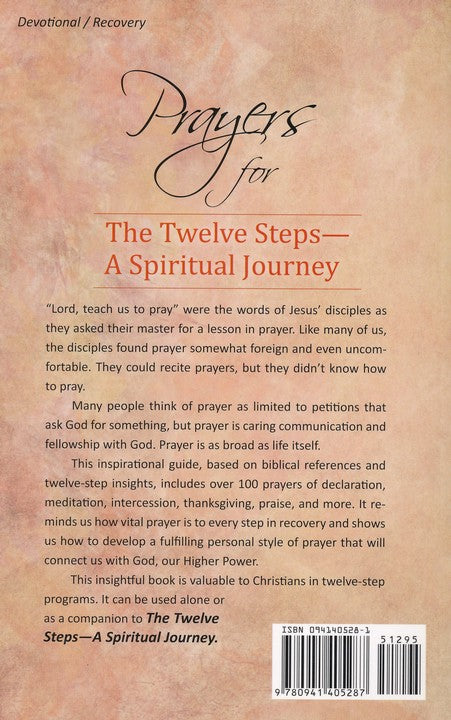 Devotional / Recovery

Prayers for

The Twelve Steps— A Spiritual Journey

"Lord, teach us to pray" were the words of Jesus' disciples as they asked their master for a lesson in prayer. Like many of us, the disciples found prayer somewhat foreign and even uncomfortable. They could recite prayers, but they didn't know how to pray.

Many people think of prayer as limited to petitions that ask God for something, but prayer is caring communication and fellowship with God. Prayer is as broad as life itself.

This inspirational guide, based on biblical references and twelve-step insights, includes over 100 prayers of declaration, meditation, intercession, thanksgiving, praise, and more. It reminds us how vital prayer is to every step in recovery and shows us how to develop a fulfilling personal style of prayer that will connect us with God, our Higher Power.

This insightful book is valuable to Christians in twelve-step programs. It can be used alone or as a companion to The Twelve Steps—A Spiritual Journey.

ISBN 094140528-1

51295

9 780941 405287